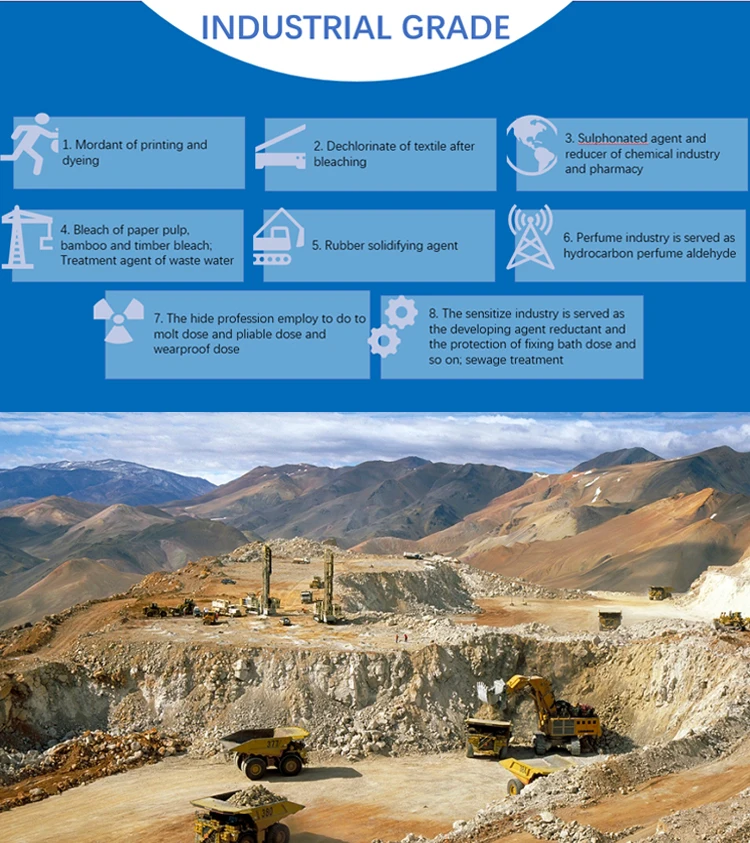 INDUSTRIAL GRADE

1. Mordant of printing and dyeing

2. Dechlorinate of textile after bleaching

3. Sulphonated agent and reducer of chemical industry and pharmacy

4. Bleach of paper pulp, bamboo and timber bleach; Treatment agent of waste water

5. Rubber solidifying agent

6. Perfume industry is served as hydrocarbon perfume aldehyde

7. The hide profession employ to do to molt dose and pliable dose and wearproof dose

8. The sensitize industry is served as the developing agent reductant and the protection of fixing bath dose and so on; sewage treatment